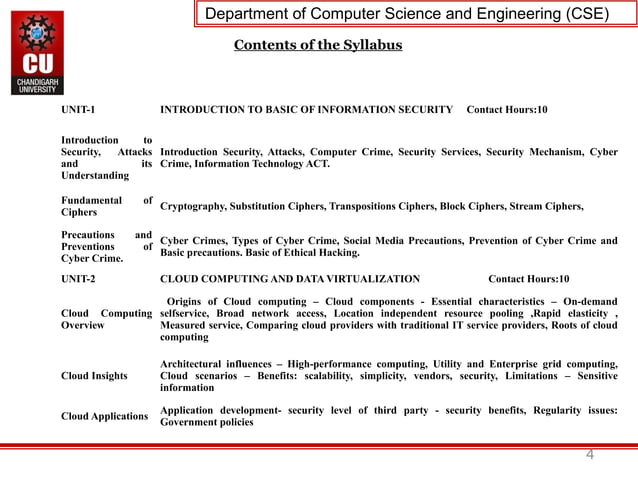 CU
CHANDIGARH UNIVERSITY

Department of Computer Science and Engineering (CSE)

Contents of the Syllabus

| UNIT-1 | INTRODUCTION TO BASIC OF INFORMATION SECURITY Contact Hours:10 |
|---|---|
| Introduction to Security, Attacks and its Understanding | Introduction Security, Attacks, Computer Crime, Security Services, Security Mechanism, Cyber Crime, Information Technology ACT. |
| Fundamental of Ciphers | Cryptography, Substitution Ciphers, Transpositions Ciphers, Block Ciphers, Stream Ciphers, |
| Precautions and Preventions of Cyber Crime. | Cyber Crimes, Types of Cyber Crime, Social Media Precautions, Prevention of Cyber Crime and Basic precautions. Basic of Ethical Hacking. |
| UNIT-2 | CLOUD COMPUTING AND DATA VIRTUALIZATION Contact Hours:10 |
| Cloud Computing Overview | Origins of Cloud computing – Cloud components - Essential characteristics – On-demand selfservice, Broad network access, Location independent resource pooling ,Rapid elasticity , Measured service, Comparing cloud providers with traditional IT service providers, Roots of cloud computing |
| Cloud Insights | Architectural influences – High-performance computing, Utility and Enterprise grid computing, Cloud scenarios – Benefits: scalability, simplicity, vendors, security, Limitations – Sensitive information |
| Cloud Applications | Application development- security level of third party - security benefits, Regularity issues: Government policies |

4